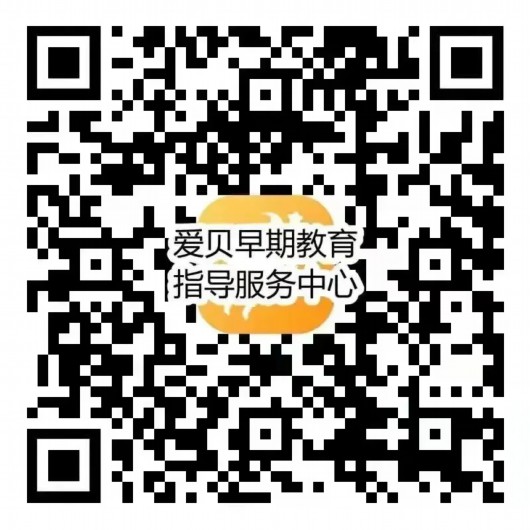 爱贝早期教育
指导服务中心